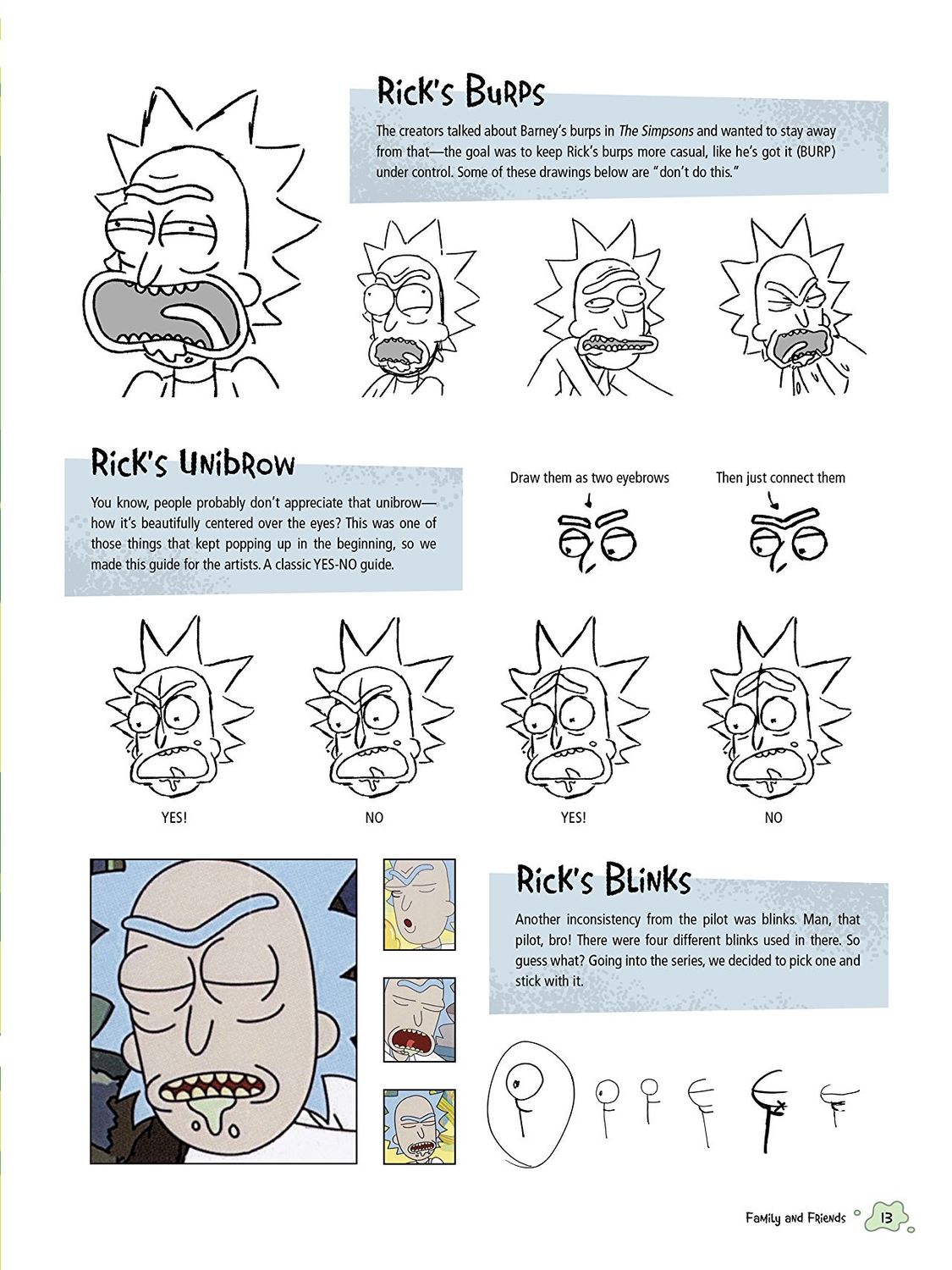 Rick's Burps

The creators talked about Barney's burps in The Simpsons and wanted to stay away from that—the goal was to keep Rick's burps more casual, like he's got it (BURP) under control. Some of these drawings below are "don't do this."

Rick's Unibrow

You know, people probably don't appreciate that unibrow—how it's beautifully centered over the eyes? This was one of those things that kept popping up in the beginning, so we made this guide for the artists. A classic YES-NO guide.

Draw them as two eyebrows

Then just connect them

YES!

NO

YES!

NO

Rick's Blinks

Another inconsistency from the pilot was blinks. Man, that pilot, bro! There were four different blinks used in there. So guess what? Going into the series, we decided to pick one and stick with it.

Family and Friends 13